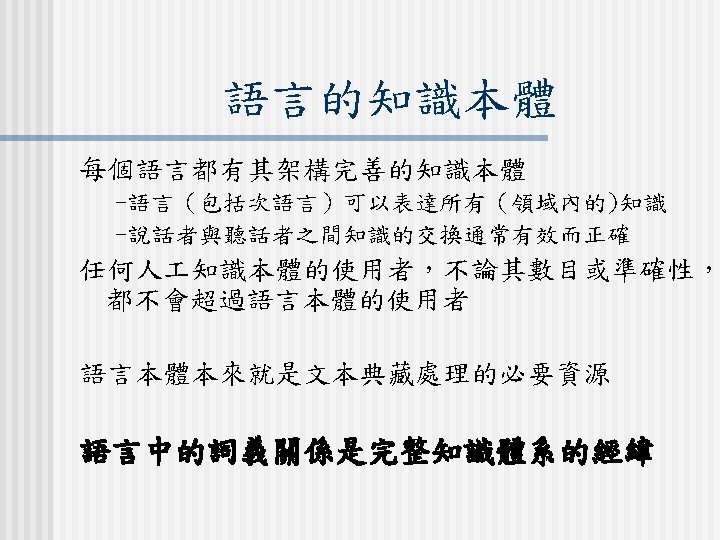 語言的知識本體

每個語言都有其架構完善的知識本體

-語言（包括次語言）可以表達所有（領域內的)知識

-說話者與聽話者之間知識的交換通常有效而正確

任何人工知識本體的使用者，不論其數目或準確性，都不會超過語言本體的使用者

語言本體本來就是文本典藏處理的必要資源

語言中的詞義關係是完整知識體系的經緯